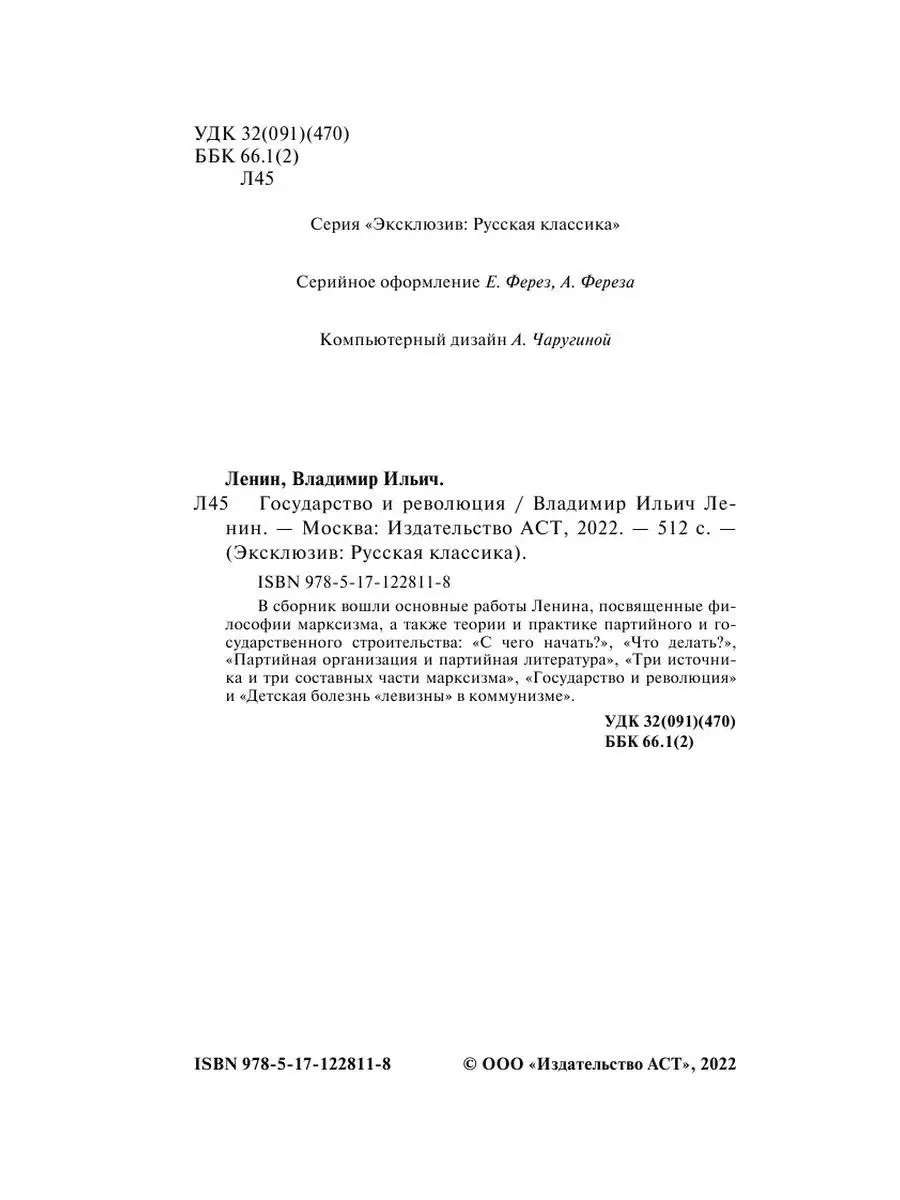 УДК 32(091)(470)
ББК 66.1(2)
Л45

Серия «Эксклюзив: Русская классика»

Серийное оформление Е. Ферез, А. Фереза

Компьютерный дизайн А. Чаругиной

Ленин, Владимир Ильич.

Л45 Государство и революция / Владимир Ильич Ленин. — Москва: Издательство АСТ, 2022. — 512 с. — (Эксклюзив: Русская классика).

ISBN 978-5-17-122811-8

В сборник вошли основные работы Ленина, посвященные философии марксизма, а также теории и практике партийного и государственного строительства: «С чего начать?», «Что делать?», «Партийная организация и партийная литература», «Три источника и три составных части марксизма», «Государство и революция» и «Детская болезнь «левизны» в коммунизме».

УДК 32(091)(470)
ББК 66.1(2)

ISBN 978-5-17-122811-8

© ООО «Издательство АСТ», 2022